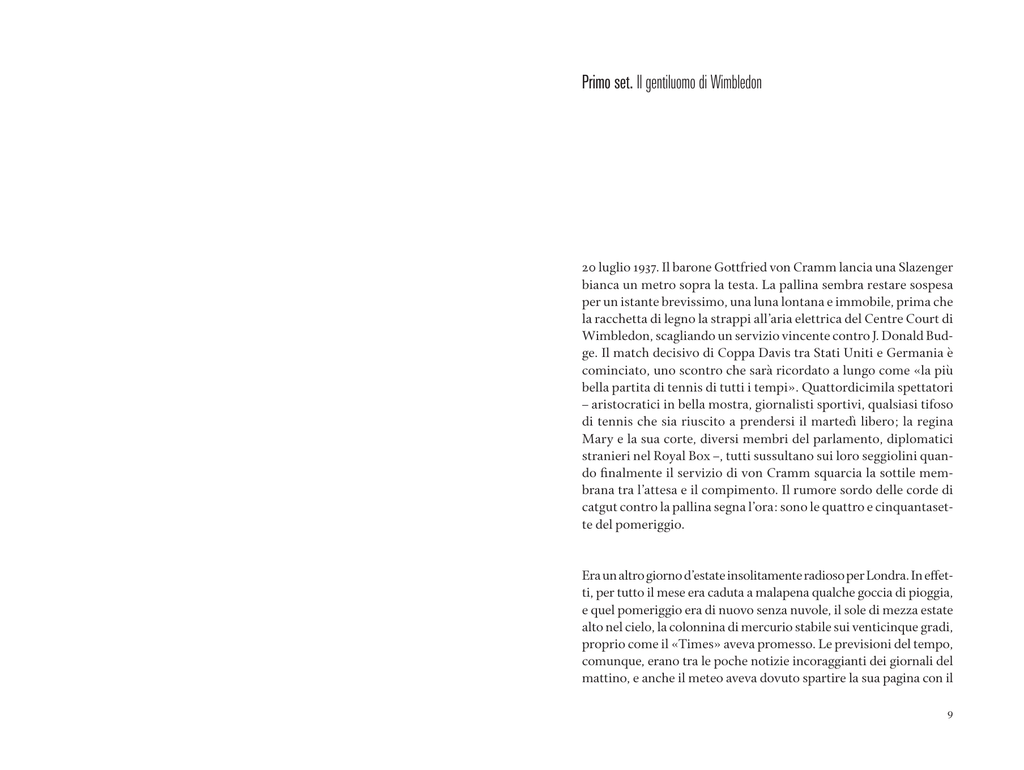 Primo set. Il gentiluomo di Wimbledon

20 luglio 1937. Il barone Gottfried von Cramm lancia una Slazenger bianca un metro sopra la testa. La pallina sembra restare sospesa per un istante brevissimo, una luna lontana e immobile, prima che la racchetta di legno la strappi all'aria elettrica del Centre Court di Wimbledon, scagliando un servizio vincente contro J. Donald Budge. Il match decisivo di Coppa Davis tra Stati Uniti e Germania è cominciato, uno scontro che sarà ricordato a lungo come «la più bella partita di tennis di tutti i tempi». Quattordicimila spettatori – aristocratici in bella mostra, giornalisti sportivi, qualsiasi tifoso di tennis che sia riuscito a prendersi il martedì libero; la regina Mary e la sua corte, diversi membri del parlamento, diplomatici stranieri nel Royal Box –, tutti sussultano sui loro seggiolini quando finalmente il servizio di von Cramm squarcia la sottile membrana tra l'attesa e il compimento. Il rumore sordo delle corde di catgut contro la pallina segna l'ora: sono le quattro e cinquantasette del pomeriggio.

Era un altro giorno d'estate insolitamente radioso per Londra. In effetti, per tutto il mese era caduta a malapena qualche goccia di pioggia, e quel pomeriggio era di nuovo senza nuvole, il sole di mezza estate alto nel cielo, la colonnina di mercurio stabile sui venticinque gradi, proprio come il «Times» aveva promesso. Le previsioni del tempo, comunque, erano tra le poche notizie incoraggianti dei giornali del mattino, e anche il meteo aveva dovuto spartire la sua pagina con il

9